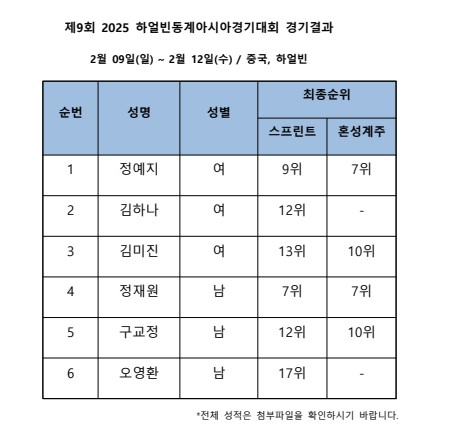 제9회 2025 하얼빈동계아시아경기대회 경기결과

2월 09일(일) ~ 2월 12일(수) / 중국, 하얼빈

| 순번 | 성명 | 성별 | 최종순위 스프린트 | 최종순위 혼성계주 |
|---|---|---|---|---|
| 1 | 정예지 | 여 | 9위 | 7위 |
| 2 | 김하나 | 여 | 12위 | - |
| 3 | 김미진 | 여 | 13위 | 10위 |
| 4 | 정재원 | 남 | 7위 | 7위 |
| 5 | 구교정 | 남 | 12위 | 10위 |
| 6 | 오영환 | 남 | 17위 | - |

*전체 성적은 첨부파일을 확인하시기 바랍니다.